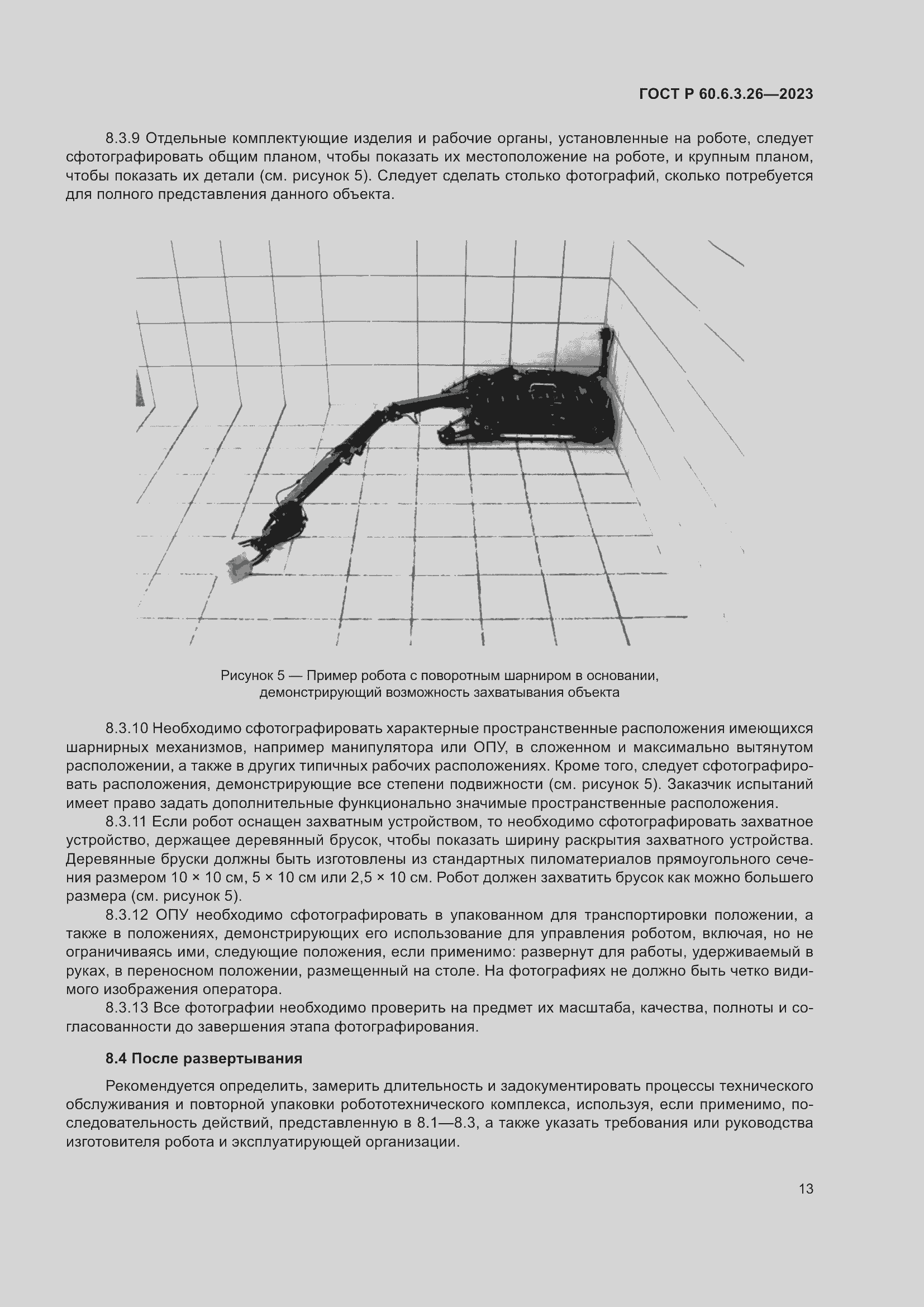 ГОСТ Р 60.6.3.26—2023

8.3.9 Отдельные комплектующие изделия и рабочие органы, установленные на роботе, следует сфотографировать общим планом, чтобы показать их местоположение на роботе, и крупным планом, чтобы показать их детали (см. рисунок 5). Следует сделать столько фотографий, сколько потребуется для полного представления данного объекта.

Рисунок 5 — Пример робота с поворотным шарниром в основании, демонстрирующий возможность захватывания объекта

8.3.10 Необходимо сфотографировать характерные пространственные расположения имеющихся шарнирных механизмов, например манипулятора или ОПУ, в сложенном и максимально вытянутом расположении, а также в других типичных рабочих расположениях. Кроме того, следует сфотографировать расположения, демонстрирующие все степени подвижности (см. рисунок 5). Заказчик испытаний имеет право задать дополнительные функционально значимые пространственные расположения.

8.3.11 Если робот оснащен захватным устройством, то необходимо сфотографировать захватное устройство, держащее деревянный брусок, чтобы показать ширину раскрытия захватного устройства. Деревянные бруски должны быть изготовлены из стандартных пиломатериалов прямоугольного сечения размером 10 × 10 см, 5 × 10 см или 2,5 × 10 см. Робот должен захватить брусок как можно большего размера (см. рисунок 5).

8.3.12 ОПУ необходимо сфотографировать в упакованном для транспортировки положении, а также в положениях, демонстрирующих его использование для управления роботом, включая, но не ограничиваясь ими, следующие положения, если применимо: развернут для работы, удерживаемый в руках, в переносном положении, размещенный на столе. На фотографиях не должно быть четко видимого изображения оператора.

8.3.13 Все фотографии необходимо проверить на предмет их масштаба, качества, полноты и согласованности до завершения этапа фотографирования.

8.4 После развертывания

Рекомендуется определить, замерить длительность и задокументировать процессы технического обслуживания и повторной упаковки робототехнического комплекса, используя, если применимо, последовательность действий, представленную в 8.1—8.3, а также указать требования или руководства изготовителя робота и эксплуатирующей организации.

13